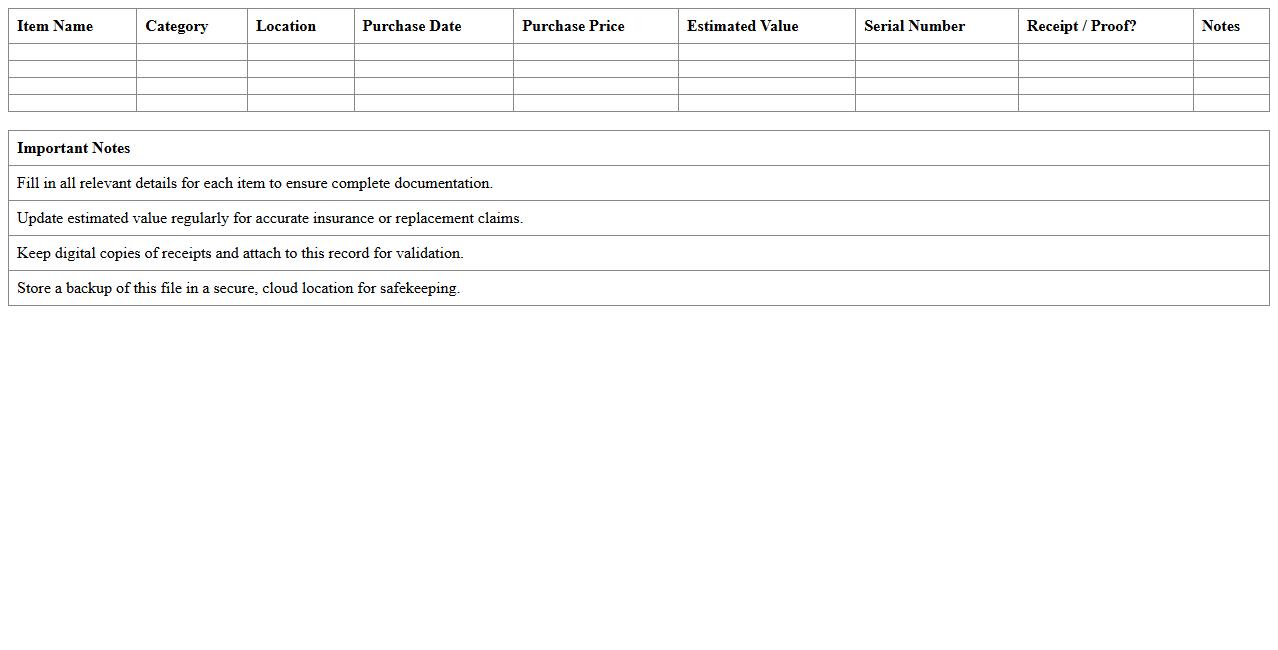 | Item Name | Category | Location | Purchase Date | Purchase Price | Estimated Value | Serial Number | Receipt / Proof? | Notes |
|---|---|---|---|---|---|---|---|---|
| | | | | | | | | |
| | | | | | | | | |
| | | | | | | | | |
| | | | | | | | | |

| Important Notes |
|---|
| Fill in all relevant details for each item to ensure complete documentation. |
| Update estimated value regularly for accurate insurance or replacement claims. |
| Keep digital copies of receipts and attach to this record for validation. |
| Store a backup of this file in a secure, cloud location for safekeeping. |